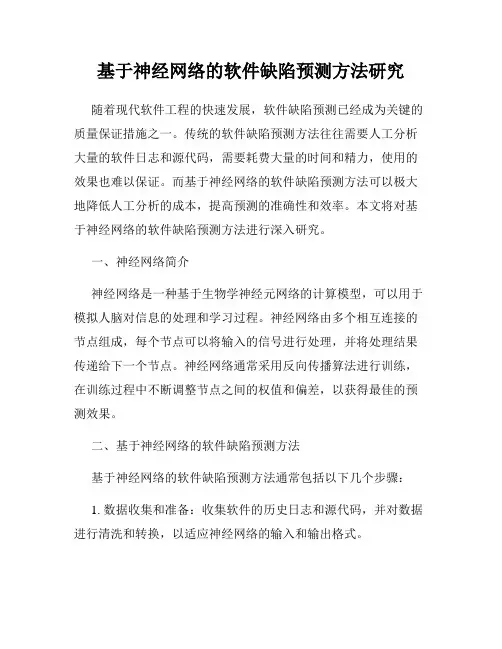 基于神经网络的软件缺陷预测方法研究

随着现代软件工程的快速发展，软件缺陷预测已经成为关键的质量保证措施之一。传统的软件缺陷预测方法往往需要人工分析大量的软件日志和源代码，需要耗费大量的时间和精力，使用的效果也难以保证。而基于神经网络的软件缺陷预测方法可以极大地降低人工分析的成本，提高预测的准确性和效率。本文将对基于神经网络的软件缺陷预测方法进行深入研究。

一、神经网络简介

神经网络是一种基于生物学神经元网络的计算模型，可以用于模拟人脑对信息的处理和学习过程。神经网络由多个相互连接的节点组成，每个节点可以将输入的信号进行处理，并将处理结果传递给下一个节点。神经网络通常采用反向传播算法进行训练，在训练过程中不断调整节点之间的权值和偏差，以获得最佳的预测效果。

二、基于神经网络的软件缺陷预测方法

基于神经网络的软件缺陷预测方法通常包括以下几个步骤：

1. 数据收集和准备：收集软件的历史日志和源代码，并对数据进行清洗和转换，以适应神经网络的输入和输出格式。